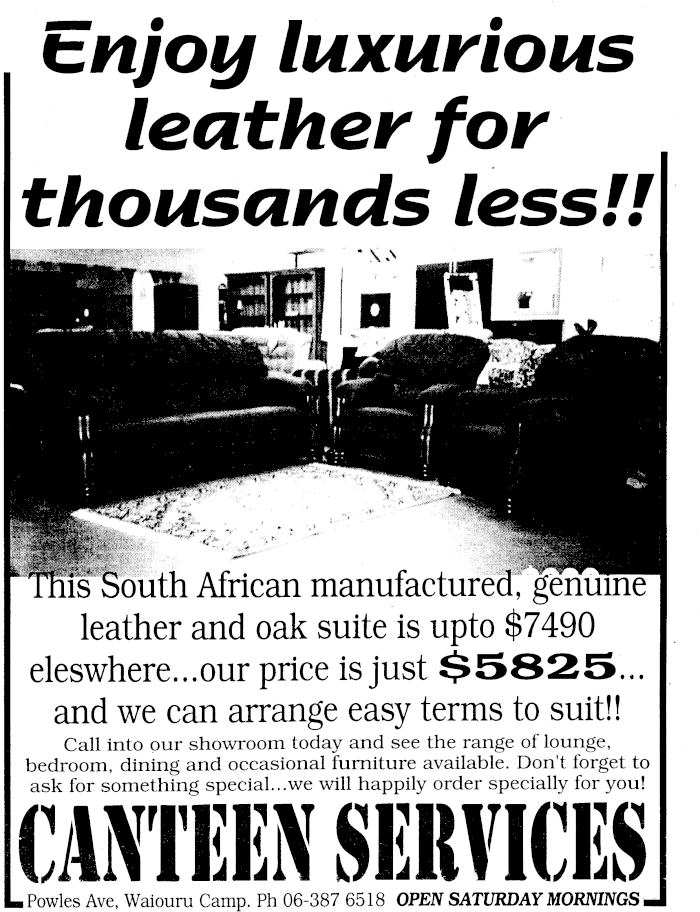 Enjoy luxurious leather for thousands less!!

This South African manufactured, genuine leather and oak suite is upto $7490 eleswhere...our price is just $5825... and we can arrange easy terms to suit!!

Call into our showroom today and see the range of lounge, bedroom, dining and occasional furniture available. Don't forget to ask for something special...we will happily order specially for you!

CANTEEN SERVICES

Powles Ave, Waiouru Camp. Ph 06-387 6518 OPEN SATURDAY MORNINGS